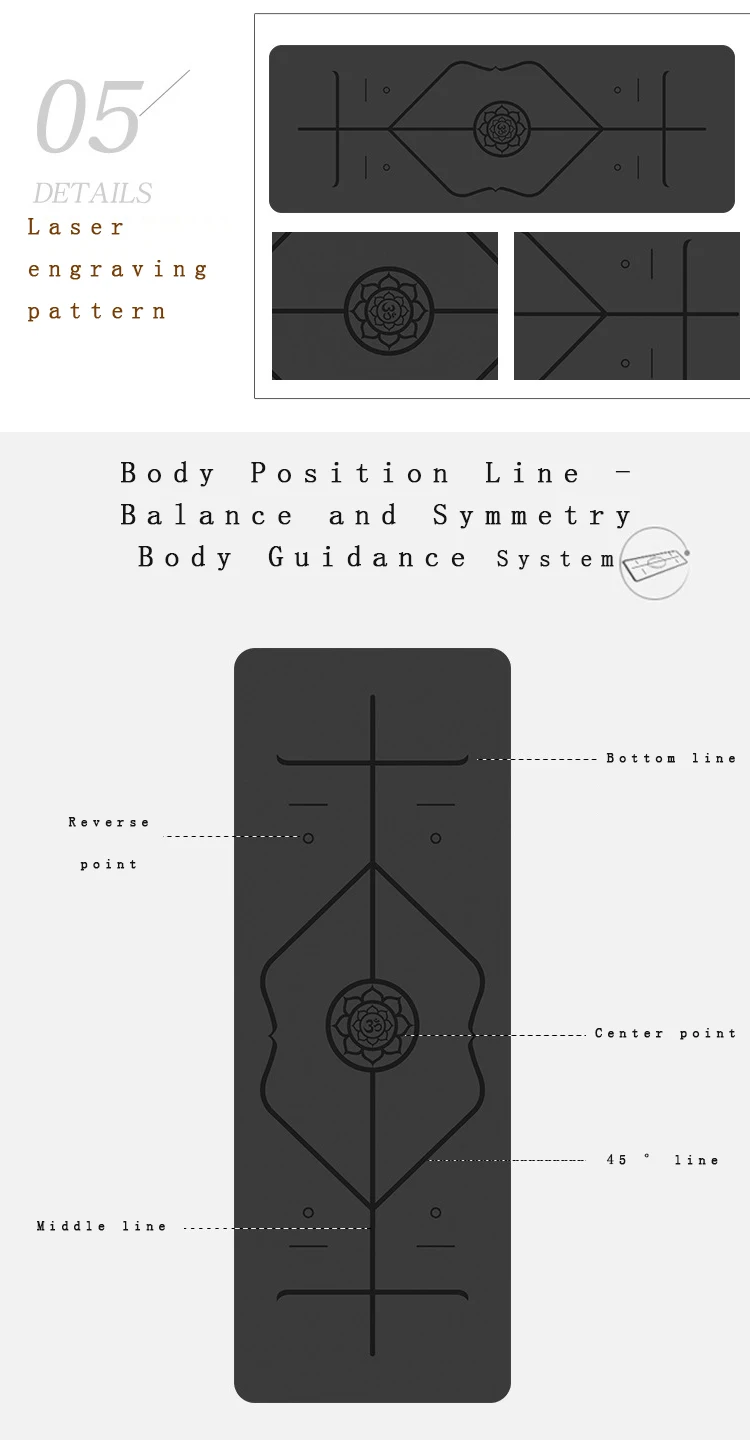 05

DETAILS

Laser engraving pattern

Body Position Line -
Balance and Symmetry
Body Guidance System

Bottom line

Reverse point

Center point

45 ° line

Middle line